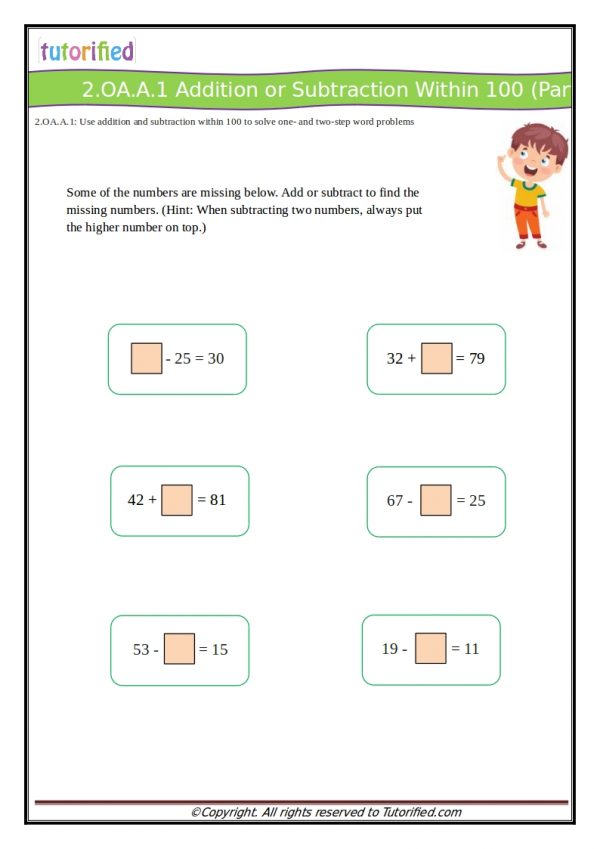 tutorified

2.OA.A.1 Addition or Subtraction Within 100 (Par

2.OA.A.1: Use addition and subtraction within 100 to solve one- and two-step word problems

Some of the numbers are missing below. Add or subtract to find the missing numbers. (Hint: When subtracting two numbers, always put the higher number on top.)

$\square - 25 = 30$

$32 + \square = 79$

$42 + \square = 81$

$67 - \square = 25$

$53 - \square = 15$

$19 - \square = 11$

©Copyright. All rights reserved to Tutorified.com